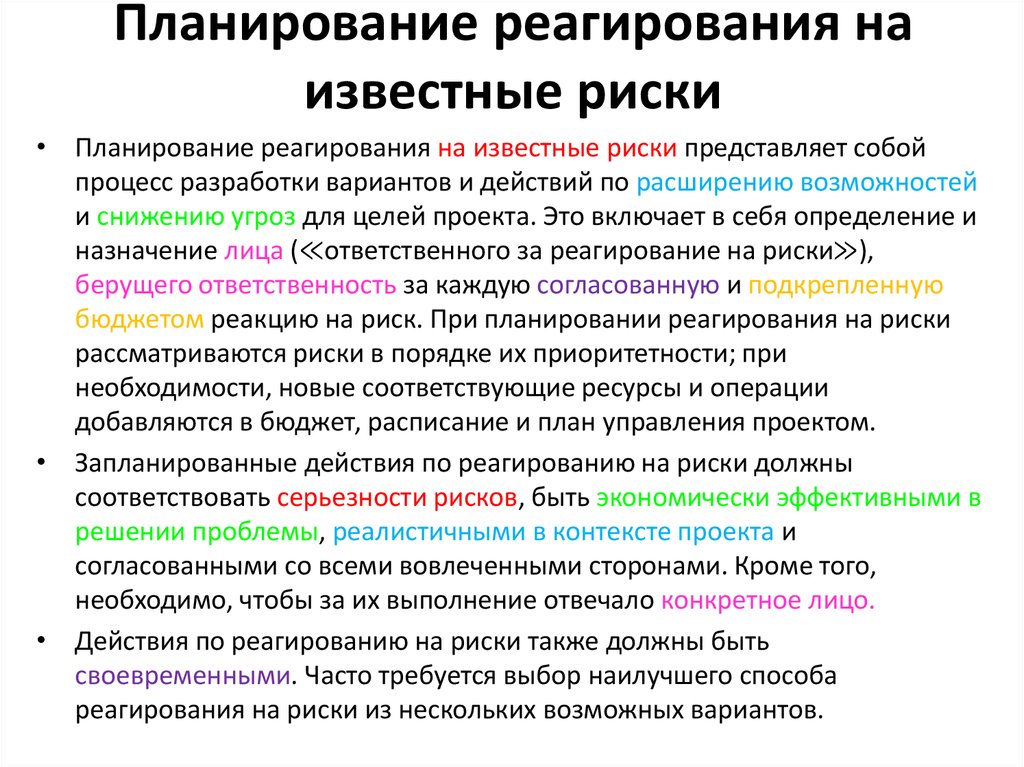 Планирование реагирования на известные риски

• Планирование реагирования на известные риски представляет собой процесс разработки вариантов и действий по расширению возможностей и снижению угроз для целей проекта. Это включает в себя определение и назначение лица (≪ответственного за реагирование на риски≫), берущего ответственность за каждую согласованную и подкрепленную бюджетом реакцию на риск. При планировании реагирования на риски рассматриваются риски в порядке их приоритетности; при необходимости, новые соответствующие ресурсы и операции добавляются в бюджет, расписание и план управления проектом.

• Запланированные действия по реагированию на риски должны соответствовать серьезности рисков, быть экономически эффективными в решении проблемы, реалистичными в контексте проекта и согласованными со всеми вовлеченными сторонами. Кроме того, необходимо, чтобы за их выполнение отвечало конкретное лицо.

• Действия по реагированию на риски также должны быть своевременными. Часто требуется выбор наилучшего способа реагирования на риски из нескольких возможных вариантов.